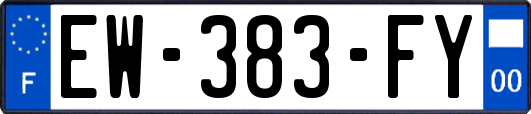 F
EW-383-FY
00